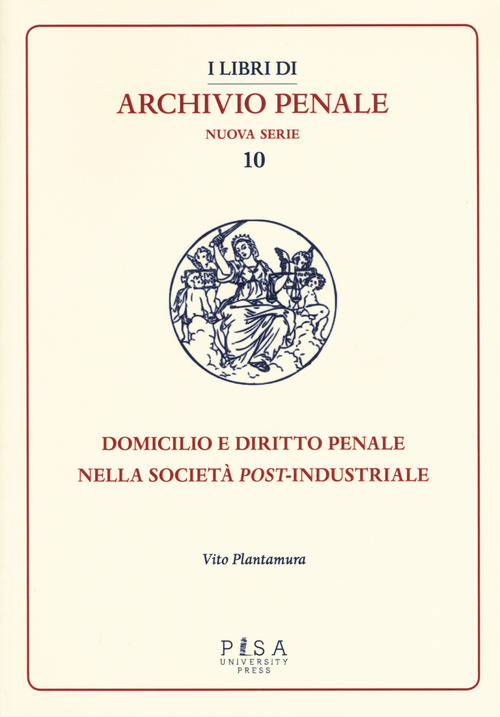 I LIBRI DI
ARCHIVIO PENALE
NUOVA SERIE
10

DOMICILIO E DIRITTO PENALE
NELLA SOCIETÀ POST-INDUSTRIALE

Vito Plantamura

PISA
UNIVERSITY
PRESS